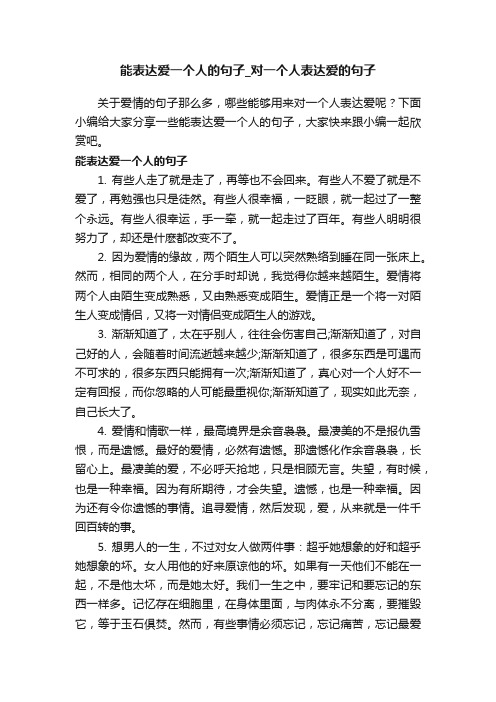 能表达爱一个人的句子_对一个人表达爱的句子

关于爱情的句子那么多，哪些能够用来对一个人表达爱呢？下面小编给大家分享一些能表达爱一个人的句子，大家快来跟小编一起欣赏吧。

能表达爱一个人的句子

1. 有些人走了就是走了，再等也不会回来。有些人不爱了就是不爱了，再勉强也只是徒然。有些人很幸福，一眨眼，就一起过了一整个永远。有些人很幸运，手一牵，就一起走过了百年。有些人明明很努力了，却还是什麽都改变不了。

2. 因为爱情的缘故，两个陌生人可以突然熟络到睡在同一张床上。然而，相同的两个人，在分手时却说，我觉得你越来越陌生。爱情将两个人由陌生变成熟悉，又由熟悉变成陌生。爱情正是一个将一对陌生人变成情侣，又将一对情侣变成陌生人的游戏。

3. 渐渐知道了，太在乎别人，往往会伤害自己;渐渐知道了，对自己好的人，会随着时间流逝越来越少;渐渐知道了，很多东西是可遇而不可求的，很多东西只能拥有一次;渐渐知道了，真心对一个人好不一定有回报，而你忽略的人可能最重视你;渐渐知道了，现实如此无奈，自己长大了。

4. 爱情和情歌一样，最高境界是余音袅袅。最凄美的不是报仇雪恨，而是遗憾。最好的爱情，必然有遗憾。那遗憾化作余音袅袅，长留心上。最凄美的爱，不必呼天抢地，只是相顾无言。失望，有时候，也是一种幸福。因为有所期待，才会失望。遗憾，也是一种幸福。因为还有令你遗憾的事情。追寻爱情，然后发现，爱，从来就是一件千回百转的事。

5. 想男人的一生，不过对女人做两件事：超乎她想象的好和超乎她想象的坏。女人用他的好来原谅他的坏。如果有一天他们不能在一起，不是他太坏，而是她太好。我们一生之中，要牢记和要忘记的东西一样多。记忆存在细胞里，在身体里面，与肉体永不分离，要摧毁它，等于玉石俱焚。然而，有些事情必须忘记，忘记痛苦，忘记最爱